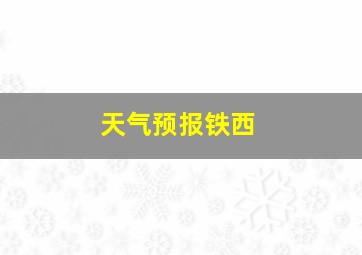 天气预报铁西